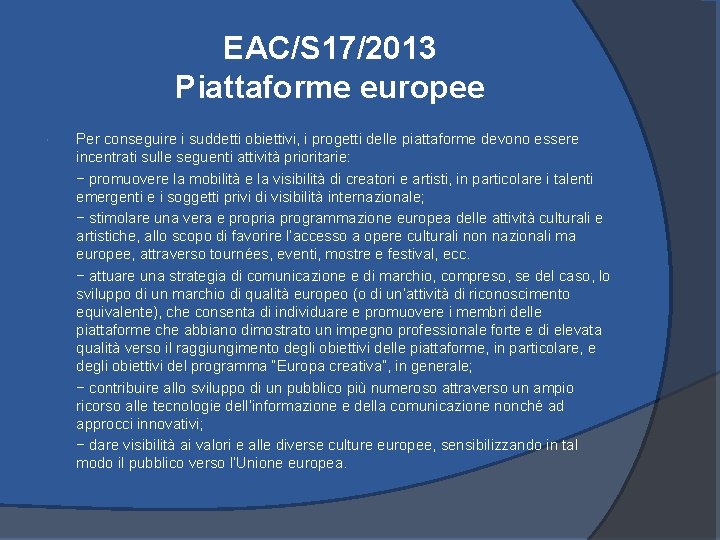 EAC/S17/2013
Piattaforme europee

Per conseguire i suddetti obiettivi, i progetti delle piattaforme devono essere incentrati sulle seguenti attività prioritarie:

− promuovere la mobilità e la visibilità di creatori e artisti, in particolare i talenti emergenti e i soggetti privi di visibilità internazionale;

− stimolare una vera e propria programmazione europea delle attività culturali e artistiche, allo scopo di favorire l'accesso a opere culturali non nazionali ma europee, attraverso tournées, eventi, mostre e festival, ecc.

− attuare una strategia di comunicazione e di marchio, compreso, se del caso, lo sviluppo di un marchio di qualità europeo (o di un'attività di riconoscimento equivalente), che consenta di individuare e promuovere i membri delle piattaforme che abbiano dimostrato un impegno professionale forte e di elevata qualità verso il raggiungimento degli obiettivi delle piattaforme, in particolare, e degli obiettivi del programma "Europa creativa", in generale;

− contribuire allo sviluppo di un pubblico più numeroso attraverso un ampio ricorso alle tecnologie dell'informazione e della comunicazione nonché ad approcci innovativi;

− dare visibilità ai valori e alle diverse culture europee, sensibilizzando in tal modo il pubblico verso l'Unione europea.